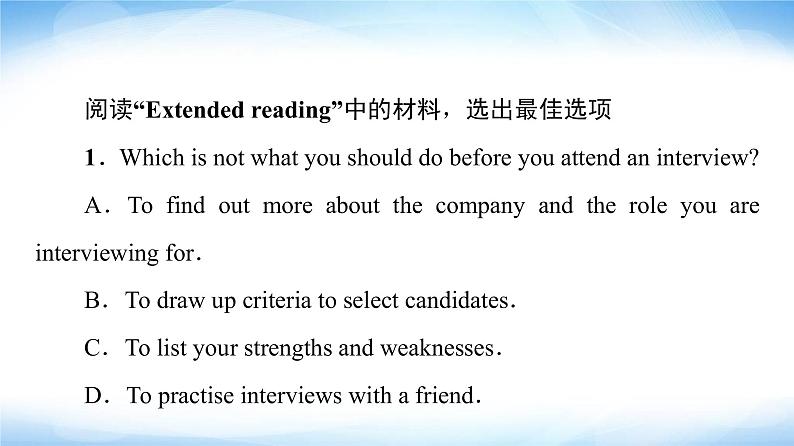 阅读“Extended reading”中的材料，选出最佳选项

1．Which is not what you should do before you attend an interview?

A．To find out more about the company and the role you are interviewing for.

B．To draw up criteria to select candidates.

C．To list your strengths and weaknesses.

D．To practise interviews with a friend.